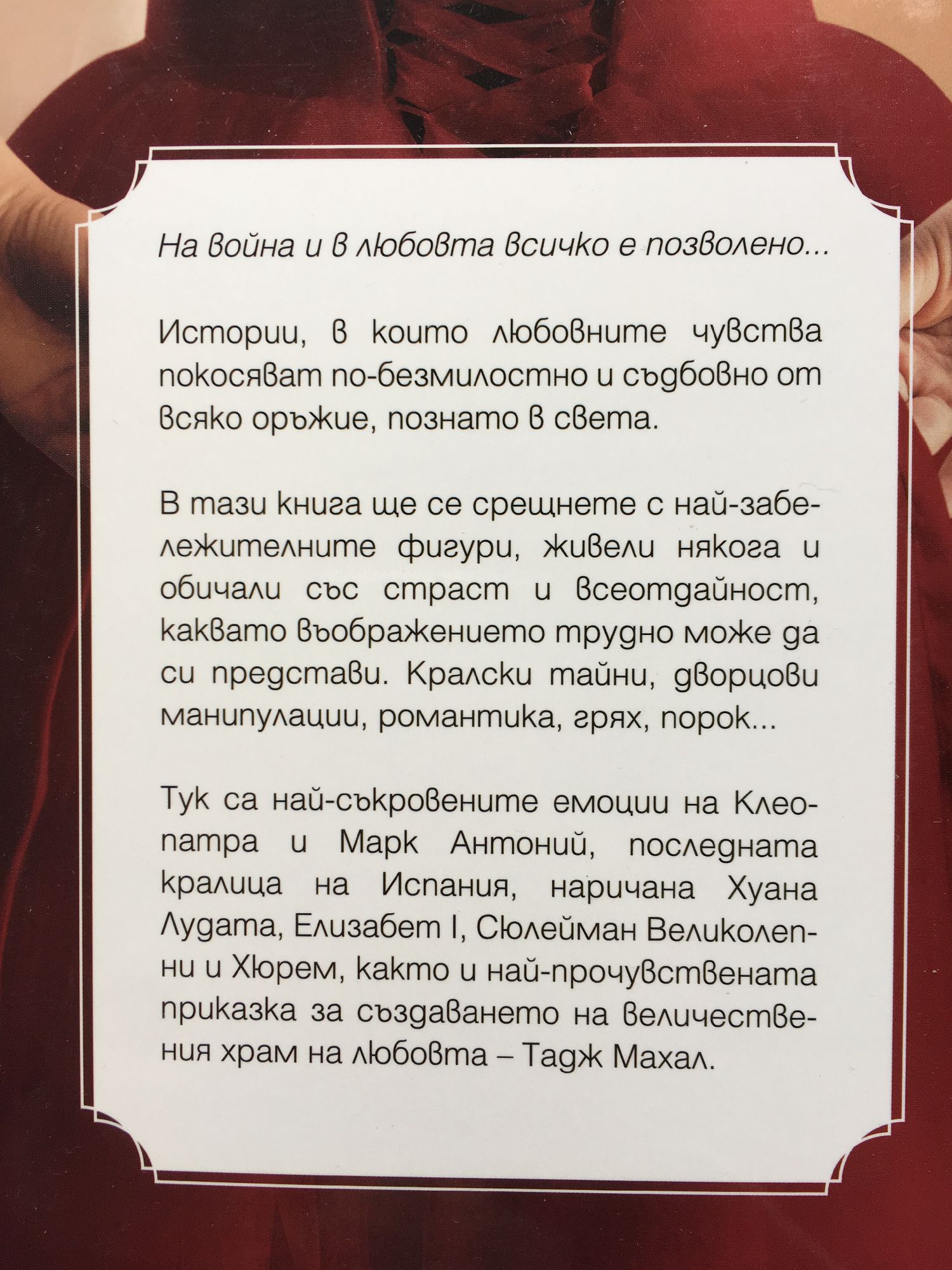 На война и в любовта всичко е позволено...

Истории, в които любовните чувства покосяват по-безмилостно и съдбовно от всяко оръжие, познато в света.

В тази книга ще се срещнете с най-забележителните фигури, живели някога и обичали със страст и всеотдайност, каквато въображението трудно може да си представи. Кралски тайни, дворцови манипулации, романтика, грях, порок...

Тук са най-съкровените емоции на Клеопатра и Марк Антоний, последната кралица на Испания, наричана Хуана Лудата, Елизабет I, Сюлейман Великолепни и Хюрем, както и най-прочувствената приказка за създаването на величествения храм на любовта – Тадж Махал.